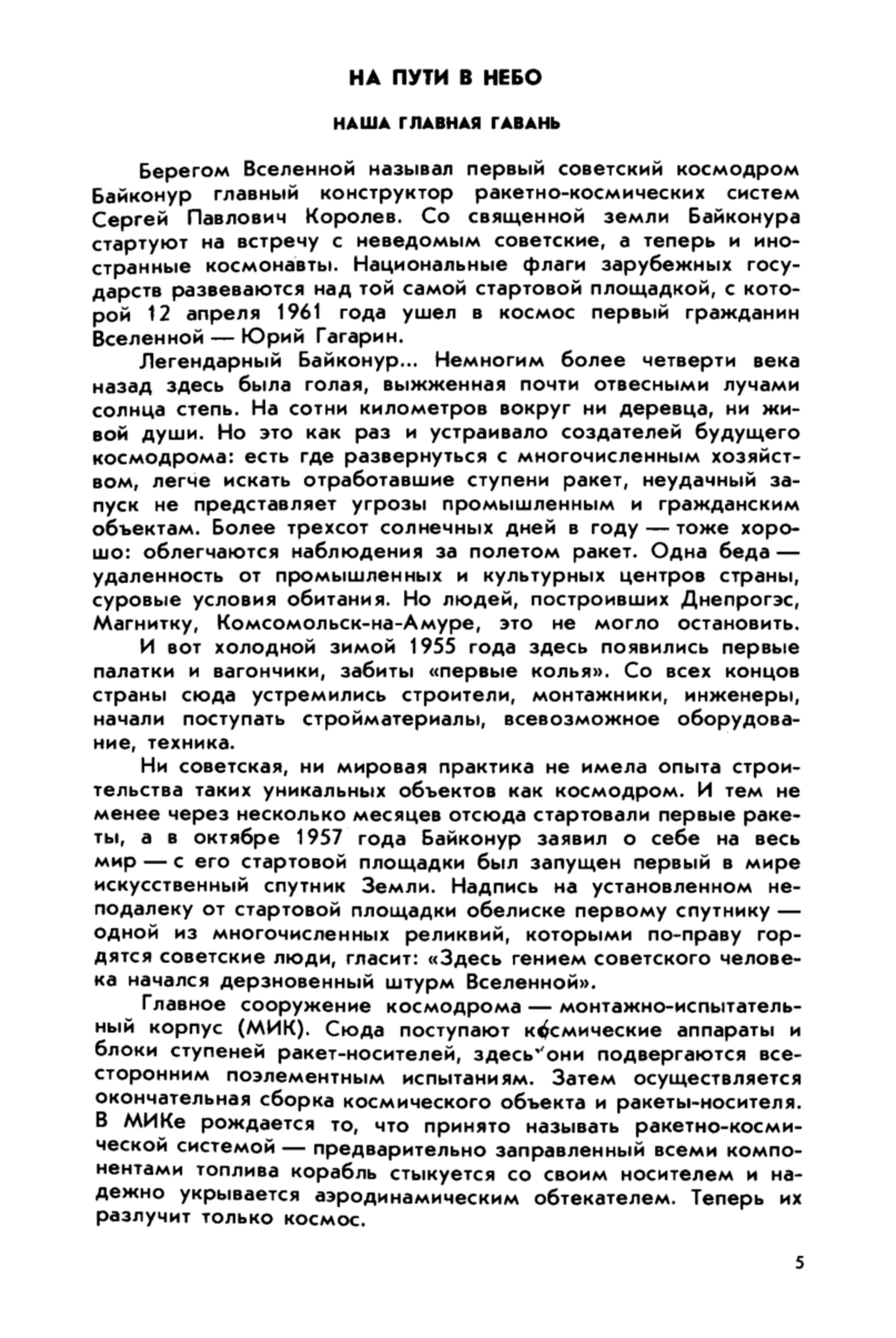 НА ПУТИ В НЕБО

НАША ГЛАВНАЯ ГАВАНЬ

Берегом Вселенной называл первый советский космодром Байконур главный конструктор ракетно-космических систем Сергей Павлович Королев. Со священной земли Байконура стартуют на встречу с неведомым советские, а теперь и иностранные космонавты. Национальные флаги зарубежных государств развеваются над той самой стартовой площадкой, с которой 12 апреля 1961 года ушел в космос первый гражданин Вселенной — Юрий Гагарин.

Легендарный Байконур... Немногим более четверти века назад здесь была голая, выжженная почти отвесными лучами солнца степь. На сотни километров вокруг ни деревца, ни живой души. Но это как раз и устраивало создателей будущего космодрома: есть где развернуться с многочисленным хозяйством, легче искать отработавшие ступени ракет, неудачный запуск не представляет угрозы промышленным и гражданским объектам. Более трехсот солнечных дней в году — тоже хорошо: облегчаются наблюдения за полетом ракет. Одна беда — удаленность от промышленных и культурных центров страны, суровые условия обитания. Но людей, построивших Днепрогэс, Магнитку, Комсомольск-на-Амуре, это не могло остановить.

И вот холодной зимой 1955 года здесь появились первые палатки и вагончики, забиты «первые колья». Со всех концов страны сюда устремились строители, монтажники, инженеры, начали поступать стройматериалы, всевозможное оборудование, техника.

Ни советская, ни мировая практика не имела опыта строительства таких уникальных объектов как космодром. И тем не менее через несколько месяцев отсюда стартовали первые ракеты, а в октябре 1957 года Байконур заявил о себе на весь мир — с его стартовой площадки был запущен первый в мире искусственный спутник Земли. Надпись на установленном неподалеку от стартовой площадки обелиске первому спутнику — одной из многочисленных реликвий, которыми по-праву гордятся советские люди, гласит: «Здесь гением советского человека начался дерзновенный штурм Вселенной».

Главное сооружение космодрома — монтажно-испытательный корпус (МИК). Сюда поступают космические аппараты и блоки ступеней ракет-носителей, здесь они подвергаются всесторонним поэлементным испытаниям. Затем осуществляется окончательная сборка космического объекта и ракеты-носителя. В МИКе рождается то, что принято называть ракетно-космической системой — предварительно заправленный всеми компонентами топлива корабль стыкуется со своим носителем и надежно укрывается аэродинамическим обтекателем. Теперь их разлучит только космос.

5